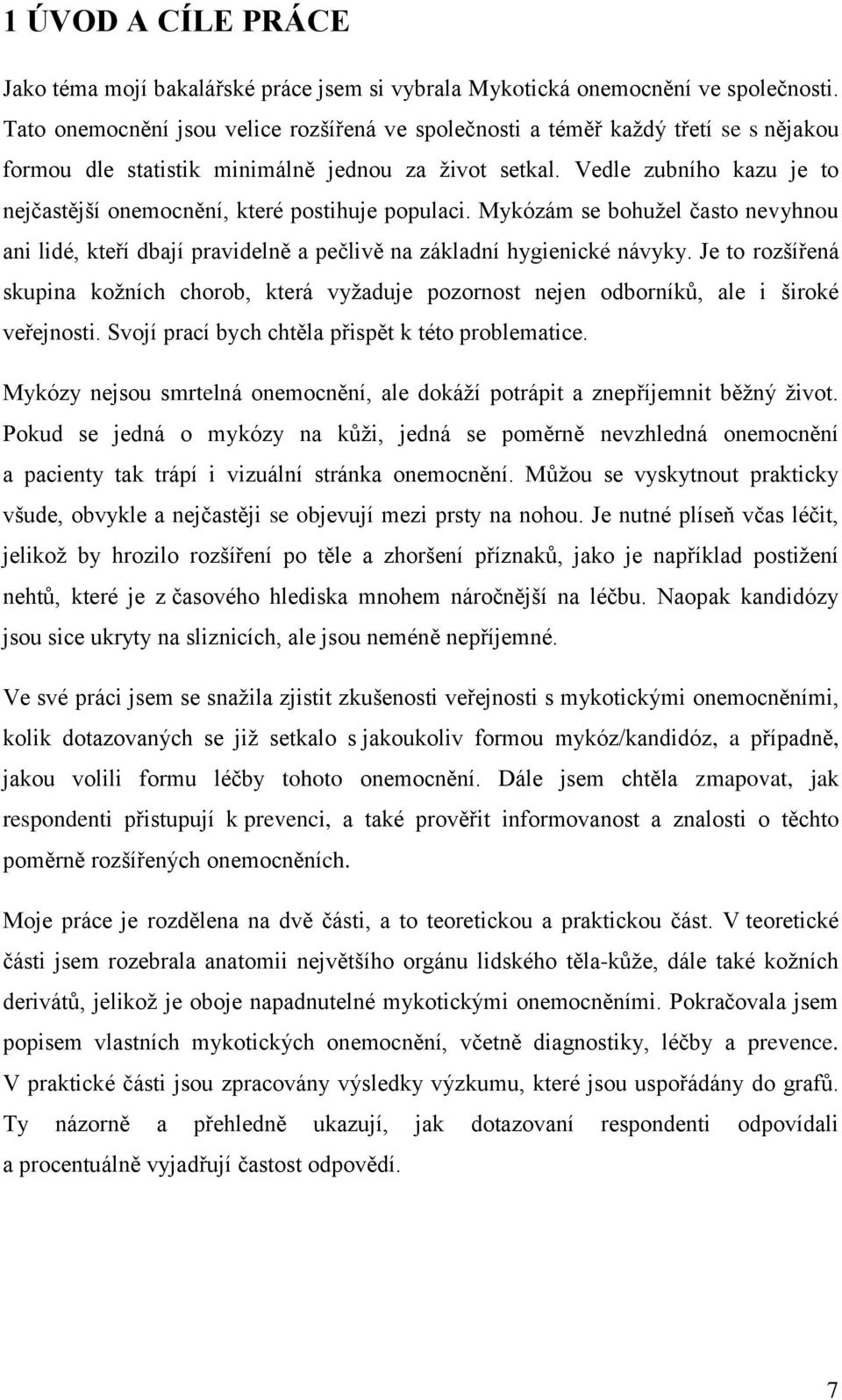 1 ÚVOD A CÍLE PRÁCE

Jako téma mojí bakalářské práce jsem si vybrala Mykotická onemocnění ve společnosti. Tato onemocnění jsou velice rozšířená ve společnosti a téměř každý třetí se s nějakou formou dle statistik minimálně jednou za život setkal. Vedle zubního kazu je to nejčastější onemocnění, které postihuje populaci. Mykózám se bohužel často nevyhnou ani lidé, kteří dbají pravidelně a pečlivě na základní hygienické návyky. Je to rozšířená skupina kožních chorob, která vyžaduje pozornost nejen odborníků, ale i široké veřejnosti. Svojí prací bych chtěla přispět k této problematice.

Mykózy nejsou smrtelná onemocnění, ale dokáží potrápit a znepříjemnit běžný život. Pokud se jedná o mykózy na kůži, jedná se poměrně nevzhledná onemocnění a pacienty tak trápí i vizuální stránka onemocnění. Můžou se vyskytnout prakticky všude, obvykle a nejčastěji se objevují mezi prsty na nohou. Je nutné plíseň včas léčit, jelikož by hrozilo rozšíření po těle a zhoršení příznaků, jako je například postižení nehtů, které je z časového hlediska mnohem náročnější na léčbu. Naopak kandidózy jsou sice ukryty na sliznicích, ale jsou neméně nepříjemné.

Ve své práci jsem se snažila zjistit zkušenosti veřejnosti s mykotickými onemocněními, kolik dotazovaných se již setkalo s jakoukoliv formou mykóz/kandidóz, a případně, jakou volili formu léčby tohoto onemocnění. Dále jsem chtěla zmapovat, jak respondenti přistupují k prevenci, a také prověřit informovanost a znalosti o těchto poměrně rozšířených onemocněních.

Moje práce je rozdělena na dvě části, a to teoretickou a praktickou část. V teoretické části jsem rozebrala anatomii největšího orgánu lidského těla-kůže, dále také kožních derivátů, jelikož je oboje napadnutelné mykotickými onemocněními. Pokračovala jsem popisem vlastních mykotických onemocnění, včetně diagnostiky, léčby a prevence. V praktické části jsou zpracovány výsledky výzkumu, které jsou uspořádány do grafů. Ty názorně a přehledně ukazují, jak dotazovaní respondenti odpovídali a procentuálně vyjadřují častost odpovědí.

7